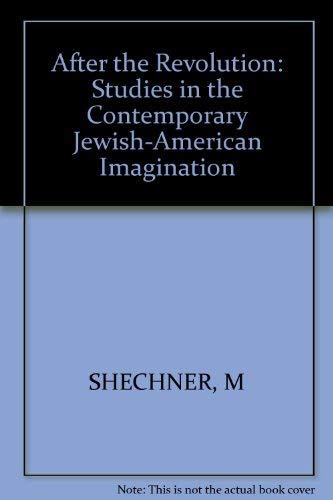 After the Revolution: Studies in the Contemporary Jewish-American Imagination

SHECHNER, M

Note: This is not the actual book cover